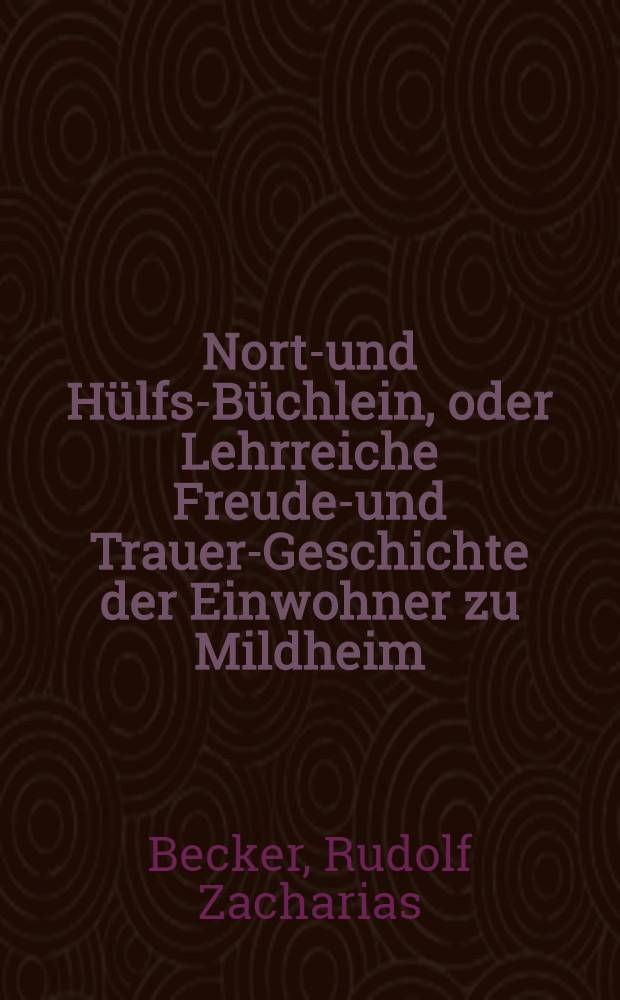 Nort-und Hülfs-Büchlein, oder Lehrreiche Freude-und Trauer-Geschichte der Einwohner zu Mildheim

Becker, Rudolf Zacharias